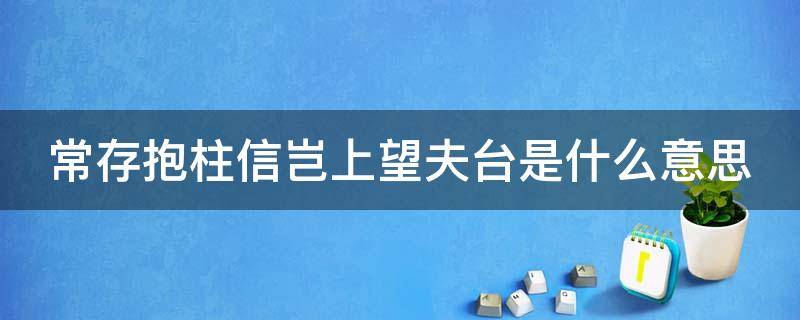 常存抱柱信岂上望夫台是什么意思